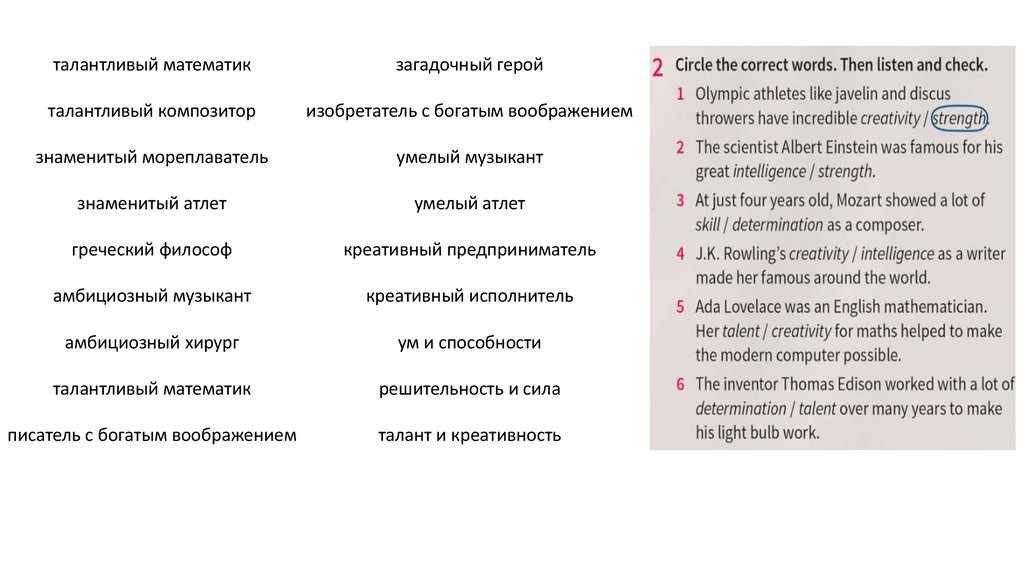 талантливый математик

талантливый композитор

знаменитый мореплаватель

знаменитый атлет

греческий философ

амбициозный музыкант

амбициозный хирург

талантливый математик

писатель с богатым воображением

загадочный герой

изобретатель с богатым воображением

умелый музыкант

умелый атлет

креативный предприниматель

креативный исполнитель

ум и способности

решительность и сила

талант и креативность

2 Circle the correct words. Then listen and check.

1 Olympic athletes like javelin and discus throwers have incredible creativity / strength.

2 The scientist Albert Einstein was famous for his great intelligence / strength.

3 At just four years old, Mozart showed a lot of skill / determination as a composer.

4 J.K. Rowling's creativity / intelligence as a writer made her famous around the world.

5 Ada Lovelace was an English mathematician. Her talent / creativity for maths helped to make the modern computer possible.

6 The inventor Thomas Edison worked with a lot of determination / talent over many years to make his light bulb work.